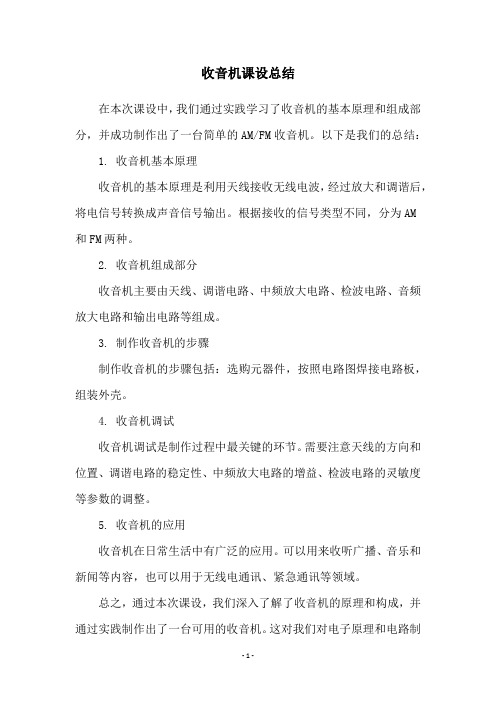 收音机课设总结

在本次课设中，我们通过实践学习了收音机的基本原理和组成部分，并成功制作出了一台简单的AM/FM收音机。以下是我们的总结：

1. 收音机基本原理

收音机的基本原理是利用天线接收无线电波，经过放大和调谐后，将电信号转换成声音信号输出。根据接收的信号类型不同，分为AM和FM两种。

2. 收音机组成部分

收音机主要由天线、调谐电路、中频放大电路、检波电路、音频放大电路和输出电路等组成。

3. 制作收音机的步骤

制作收音机的步骤包括：选购元器件，按照电路图焊接电路板，组装外壳。

4. 收音机调试

收音机调试是制作过程中最关键的环节。需要注意天线的方向和位置、调谐电路的稳定性、中频放大电路的增益、检波电路的灵敏度等参数的调整。

5. 收音机的应用

收音机在日常生活中有广泛的应用。可以用来收听广播、音乐和新闻等内容，也可以用于无线电通讯、紧急通讯等领域。

总之，通过本次课设，我们深入了解了收音机的原理和构成，并通过实践制作出了一台可用的收音机。这对我们对电子原理和电路制

- 1 -